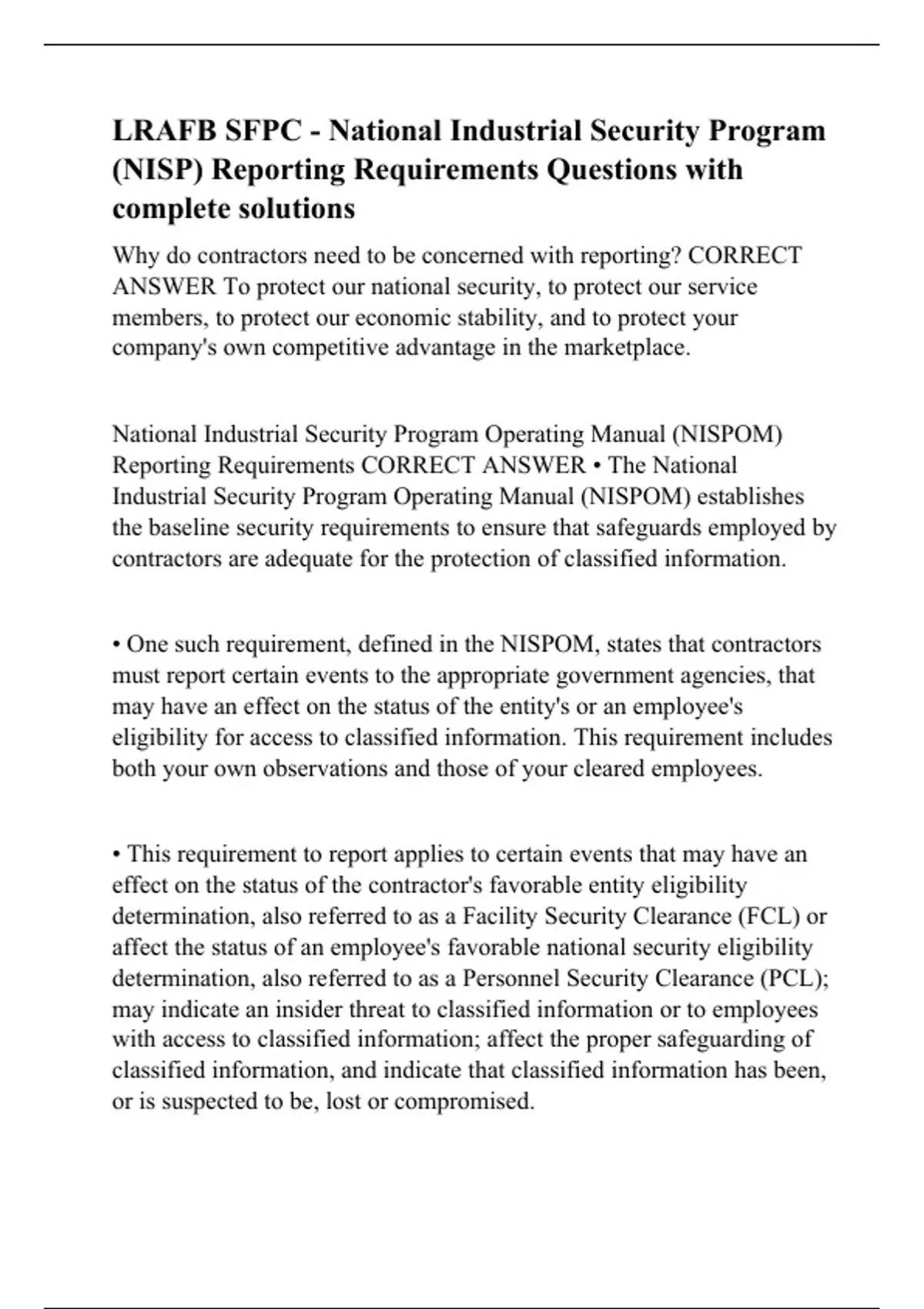 LRAFB SFPC - National Industrial Security Program (NISP) Reporting Requirements Questions with complete solutions

Why do contractors need to be concerned with reporting? CORRECT ANSWER To protect our national security, to protect our service members, to protect our economic stability, and to protect your company's own competitive advantage in the marketplace.

National Industrial Security Program Operating Manual (NISPOM) Reporting Requirements CORRECT ANSWER • The National Industrial Security Program Operating Manual (NISPOM) establishes the baseline security requirements to ensure that safeguards employed by contractors are adequate for the protection of classified information.

• One such requirement, defined in the NISPOM, states that contractors must report certain events to the appropriate government agencies, that may have an effect on the status of the entity's or an employee's eligibility for access to classified information. This requirement includes both your own observations and those of your cleared employees.

• This requirement to report applies to certain events that may have an effect on the status of the contractor's favorable entity eligibility determination, also referred to as a Facility Security Clearance (FCL) or affect the status of an employee's favorable national security eligibility determination, also referred to as a Personnel Security Clearance (PCL); may indicate an insider threat to classified information or to employees with access to classified information; affect the proper safeguarding of classified information, and indicate that classified information has been, or is suspected to be, lost or compromised.